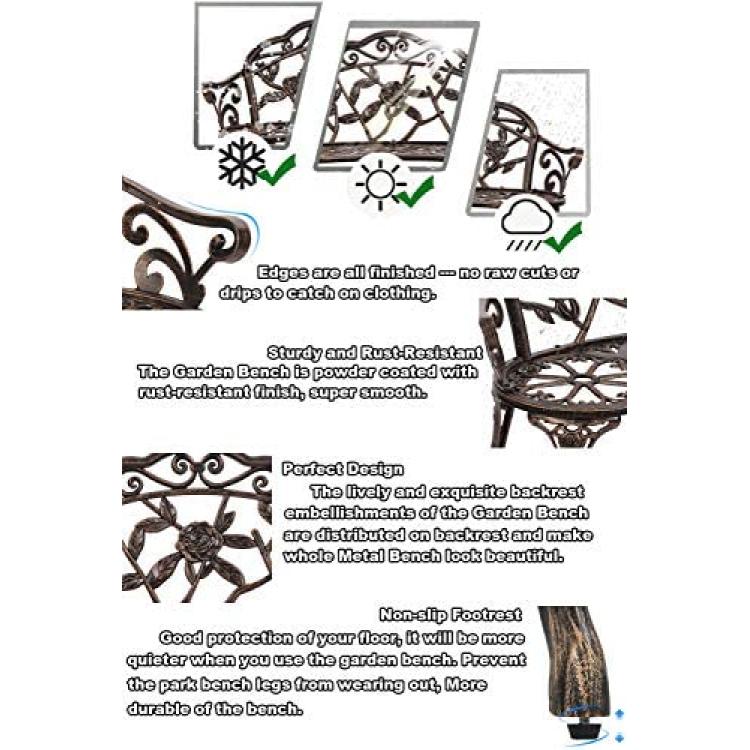 Edges are all finished --- no raw cuts or drips to catch on clothing.

Sturdy and Rust-Resistant
The Garden Bench is powder coated with rust-resistant finish, super smooth.

Perfect Design
The lively and exquisite backrest embellishments of the Garden Bench are distributed on backrest and make whole Metal Bench look beautiful.

Non-slip Footrest
Good protection of your floor, it will be more quieter when you use the garden bench. Prevent the park bench legs from wearing out, More durable of the bench.